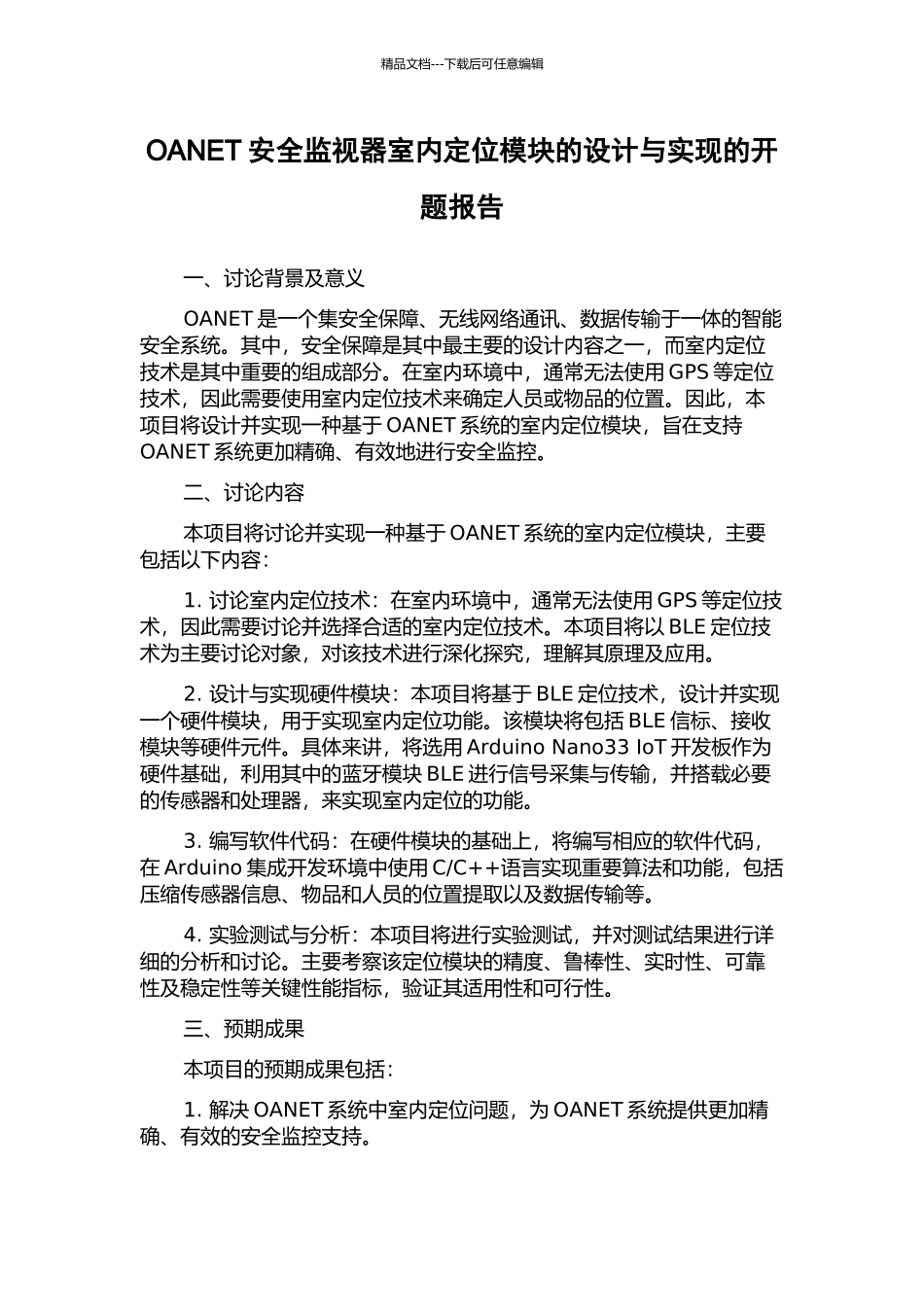 精品文档---下载后可任意编辑

OANET 安全监视器室内定位模块的设计与实现的开题报告

一、讨论背景及意义

OANET 是一个集安全保障、无线网络通讯、数据传输于一体的智能安全系统。其中，安全保障是其中最主要的设计内容之一，而室内定位技术是其中重要的组成部分。在室内环境中，通常无法使用 GPS 等定位技术，因此需要使用室内定位技术来确定人员或物品的位置。因此，本项目将设计并实现一种基于 OANET 系统的室内定位模块，旨在支持 OANET 系统更加精确、有效地进行安全监控。

二、讨论内容

本项目将讨论并实现一种基于 OANET 系统的室内定位模块，主要包括以下内容：

1. 讨论室内定位技术：在室内环境中，通常无法使用 GPS 等定位技术，因此需要讨论并选择合适的室内定位技术。本项目将以 BLE 定位技术为主要讨论对象，对该技术进行深化探究，理解其原理及应用。

2. 设计与实现硬件模块：本项目将基于 BLE 定位技术，设计并实现一个硬件模块，用于实现室内定位功能。该模块将包括 BLE 信标、接收模块等硬件元件。具体来讲，将选用 Arduino Nano33 IoT 开发板作为硬件基础，利用其中的蓝牙模块 BLE 进行信号采集与传输，并搭载必要的传感器和处理器，来实现室内定位的功能。

3. 编写软件代码：在硬件模块的基础上，将编写相应的软件代码，在 Arduino 集成开发环境中使用 C/C++语言实现重要算法和功能，包括压缩传感器信息、物品和人员的位置提取以及数据传输等。

4. 实验测试与分析：本项目将进行实验测试，并对测试结果进行详细的分析和讨论。主要考察该定位模块的精度、鲁棒性、实时性、可靠性及稳定性等关键性能指标，验证其适用性和可行性。

三、预期成果

本项目的预期成果包括：

1. 解决 OANET 系统中室内定位问题，为 OANET 系统提供更加精确、有效的安全监控支持。